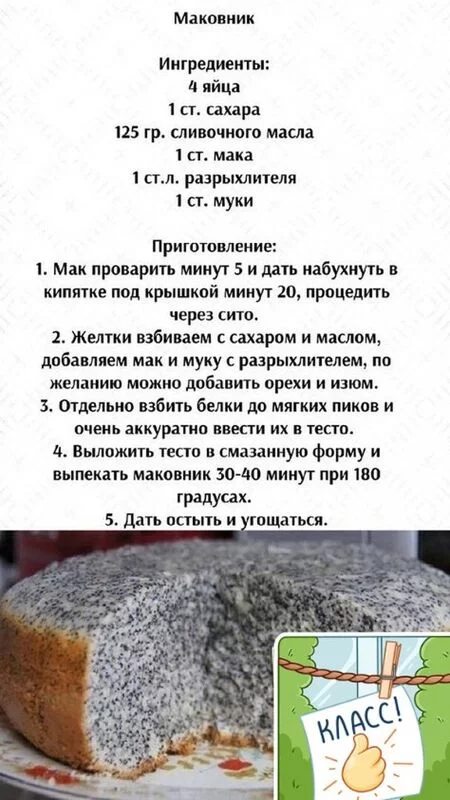 Маковник

Ингредиенты:
4 яйца
1 ст. сахара
125 гр. сливочного масла
1 ст. мака
1 ст.л. разрыхлителя
1 ст. муки

Приготовление:
1. Мак проварить минут 5 и дать набухнуть в кипятке под крышкой минут 20, процедить через сито.
2. Желтки взбиваем с сахаром и маслом, добавляем мак и муку с разрыхлителем, по желанию можно добавить орехи и изюм.
3. Отдельно взбить белки до мягких пиков и очень аккуратно ввести их в тесто.
4. Выложить тесто в смазанную форму и выпекать маковник 30-40 минут при 180 градусах.
5. Дать остыть и угощаться.

КЛАСС!